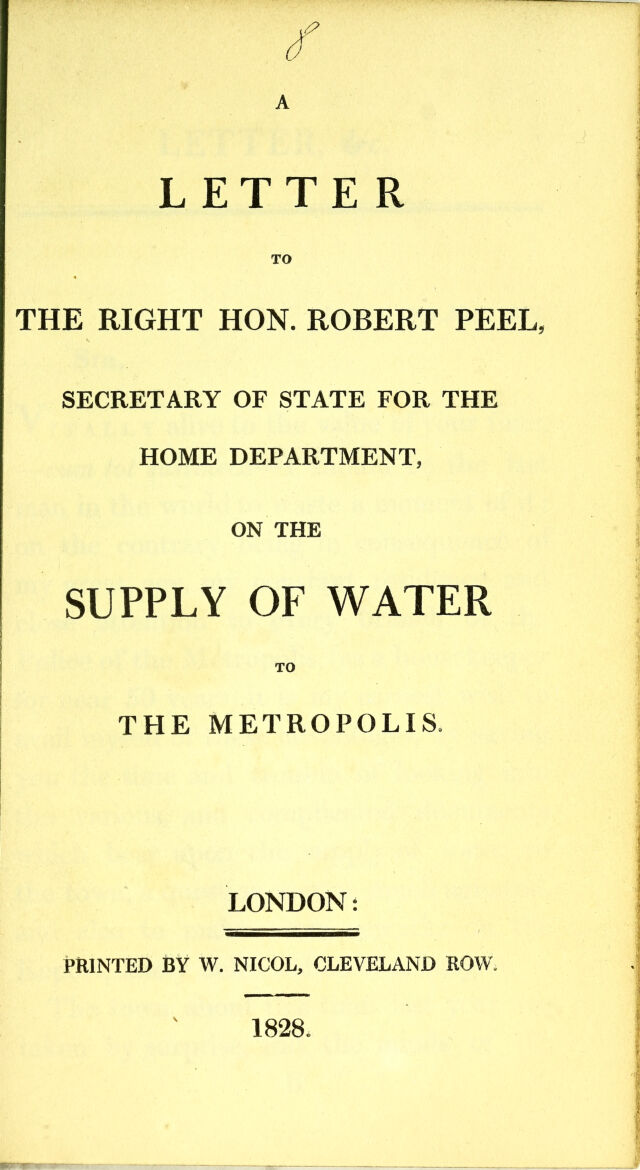 8

A

LETTER

TO

THE RIGHT HON. ROBERT PEEL,

SECRETARY OF STATE FOR THE HOME DEPARTMENT,

ON THE

SUPPLY OF WATER

TO

THE METROPOLIS.

LONDON:

PRINTED BY W. NICOL, CLEVELAND ROW.

1828.